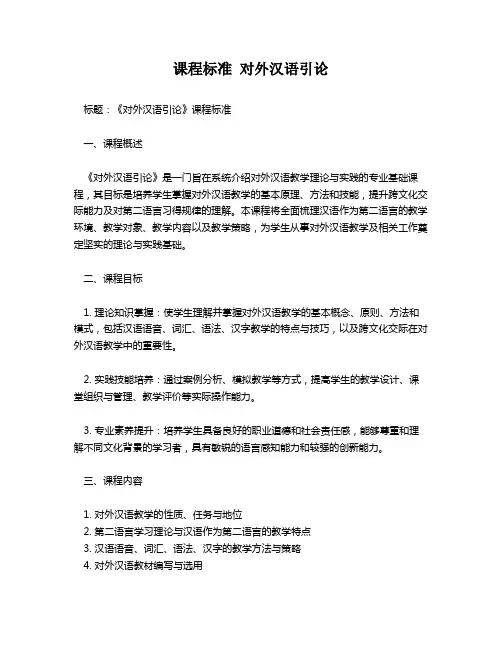 课程标准 对外汉语引论

标题：《对外汉语引论》课程标准

一、课程概述

《对外汉语引论》是一门旨在系统介绍对外汉语教学理论与实践的专业基础课程，其目标是培养学生掌握对外汉语教学的基本原理、方法和技能，提升跨文化交际能力及对第二语言习得规律的理解。本课程将全面梳理汉语作为第二语言的教学环境、教学对象、教学内容以及教学策略，为学生从事对外汉语教学及相关工作奠定坚实的理论与实践基础。

二、课程目标

1. 理论知识掌握：使学生理解并掌握对外汉语教学的基本概念、原则、方法和模式，包括汉语语音、词汇、语法、汉字教学的特点与技巧，以及跨文化交际在对外汉语教学中的重要性。

2. 实践技能培养：通过案例分析、模拟教学等方式，提高学生的教学设计、课堂组织与管理、教学评价等实际操作能力。

3. 专业素养提升：培养学生具备良好的职业道德和社会责任感，能够尊重和理解不同文化背景的学习者，具有敏锐的语言感知能力和较强的创新能力。

三、课程内容

1. 对外汉语教学的性质、任务与地位
2. 第二语言学习理论与汉语作为第二语言的教学特点
3. 汉语语音、词汇、语法、汉字的教学方法与策略
4. 对外汉语教材编写与选用